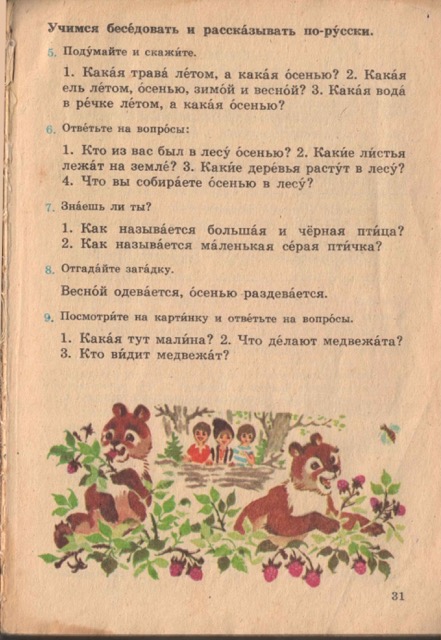 Учимся бесе́довать и расска́зывать по-ру́сски.

5. Поду́майте и скажи́те.

1. Кака́я трава́ ле́том, а кака́я о́сенью? 2. Кака́я ель ле́том, о́сенью, зимо́й и весно́й? 3. Кака́я вода́ в ре́чке ле́том, а кака́я о́сенью?

6. Отве́тьте на вопро́сы:

1. Кто из вас был в лесу́ о́сенью? 2. Каки́е ли́стья лежа́т на земле́? 3. Каки́е дере́вья расту́т в лесу́? 4. Что вы собира́ете о́сенью в лесу́?

7. Зна́ешь ли ты?

1. Как называ́ется больша́я и чёрная пти́ца? 2. Как называ́ется ма́ленькая се́рая пти́чка?

8. Отгада́йте зага́дку.

Весно́й одева́ется, о́сенью раздева́ется.

9. Посмотри́те на карти́нку и отве́тьте на вопро́сы.

1. Кака́я тут мали́на? 2. Что де́лают медвежа́та? 3. Кто ви́дит медвежа́т?

31